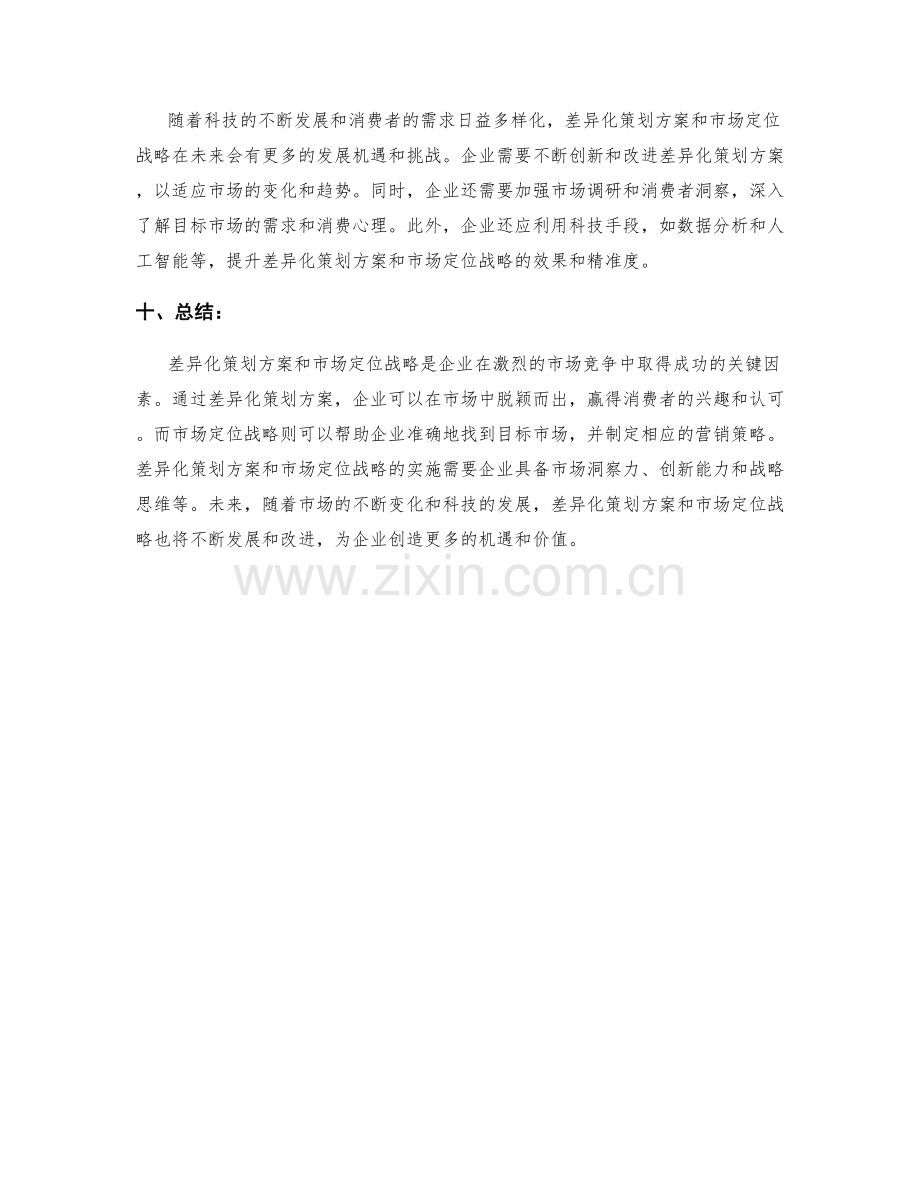 随着科技的不断发展和消费者的需求日益多样化，差异化策划方案和市场定位战略在未来会有更多的发展机遇和挑战。企业需要不断创新和改进差异化策划方案，以适应市场的变化和趋势。同时，企业还需要加强市场调研和消费者洞察，深入了解目标市场的需求和消费心理。此外，企业还应利用科技手段，如数据分析和人工智能等，提升差异化策划方案和市场定位战略的效果和精准度。

十、总结：

差异化策划方案和市场定位战略是企业在激烈的市场竞争中取得成功的关键因素。通过差异化策划方案，企业可以在市场中脱颖而出，赢得消费者的兴趣和认可。而市场定位战略则可以帮助企业准确地找到目标市场，并制定相应的营销策略。差异化策划方案和市场定位战略的实施需要企业具备市场洞察力、创新能力和战略思维等。未来，随着市场的不断变化和科技的发展，差异化策划方案和市场定位战略也将不断发展和改进，为企业创造更多的机遇和价值。

www.zixin.com.cn